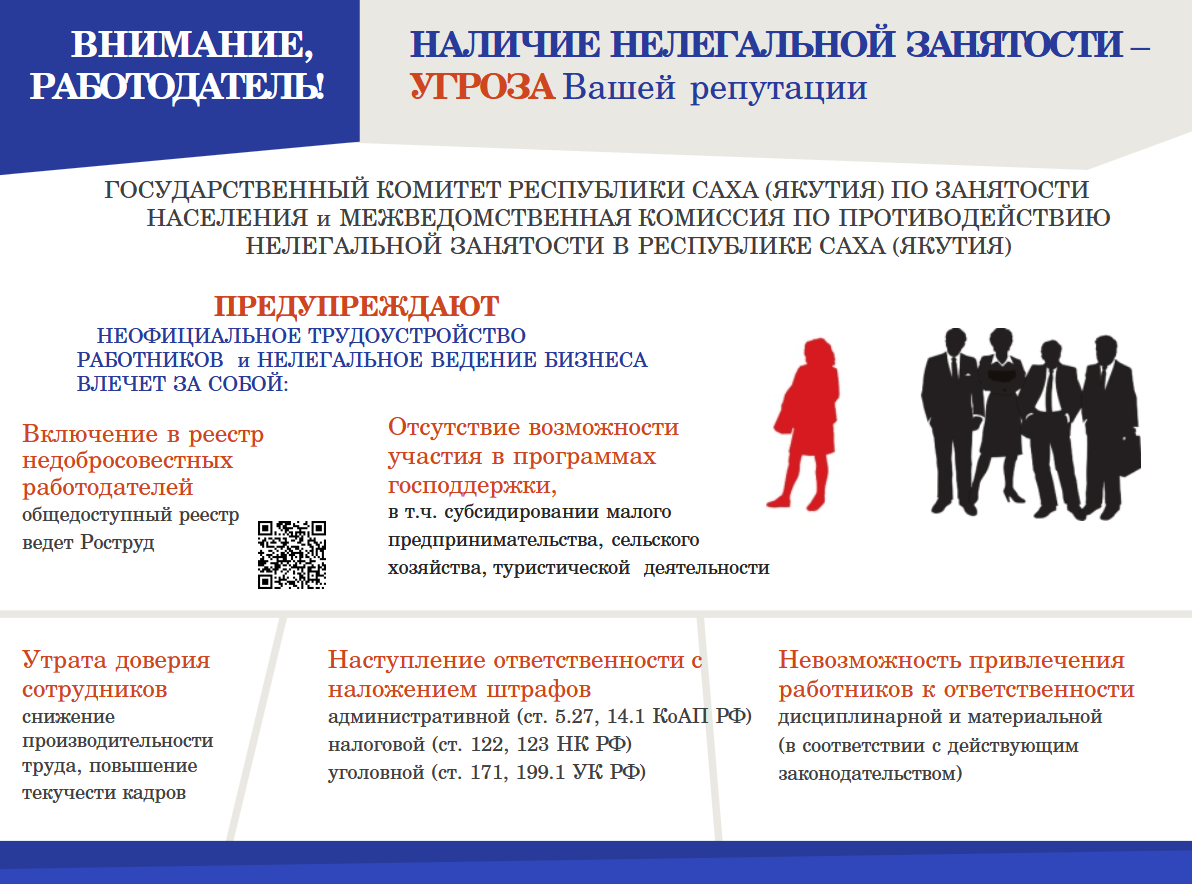 ВНИМАНИЕ, РАБОТОДАТЕЛЬ!

НАЛИЧИЕ НЕЛЕГАЛЬНОЙ ЗАНЯТОСТИ – УГРОЗА Вашей репутации

ГОСУДАРСТВЕННЫЙ КОМИТЕТ РЕСПУБЛИКИ САХА (ЯКУТИЯ) ПО ЗАНЯТОСТИ НАСЕЛЕНИЯ и МЕЖВЕДОМСТВЕННАЯ КОМИССИЯ ПО ПРОТИВОДЕЙСТВИЮ НЕЛЕГАЛЬНОЙ ЗАНЯТОСТИ В РЕСПУБЛИКЕ САХА (ЯКУТИЯ)

ПРЕДУПРЕЖДАЮТ

НЕОФИЦИАЛЬНОЕ ТРУДОУСТРОЙСТВО РАБОТНИКОВ и НЕЛЕГАЛЬНОЕ ВЕДЕНИЕ БИЗНЕСА ВЛЕЧЕТ ЗА СОБОЙ:

Включение в реестр недобросовестных работодателей
общедоступный реестр ведет Роструд

Отсутствие возможности участия в программах господдержки,
в т.ч. субсидировании малого предпринимательства, сельского хозяйства, туристической деятельности

Утрата доверия сотрудников
снижение производительности труда, повышение текучести кадров

Наступление ответственности с наложением штрафов
административной (ст. 5.27, 14.1 КоАП РФ)
налоговой (ст. 122, 123 НК РФ)
уголовной (ст. 171, 199.1 УК РФ)

Невозможность привлечения работников к ответственности
дисциплинарной и материальной
(в соответствии с действующим законодательством)